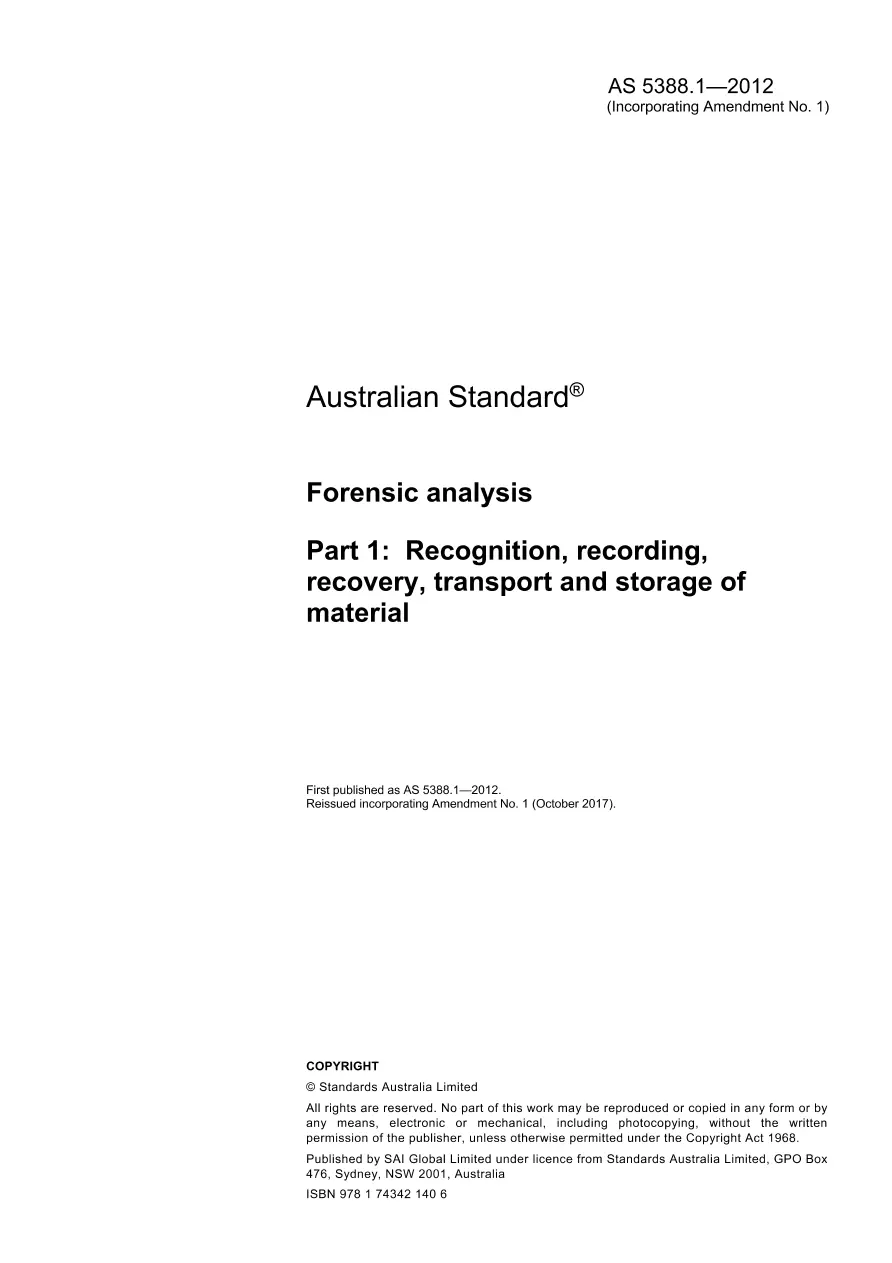 AS 5388.1—2012
(Incorporating Amendment No. 1)

Australian Standard®

Forensic analysis

Part 1: Recognition, recording, recovery, transport and storage of material

First published as AS 5388.1—2012.
Reissued incorporating Amendment No. 1 (October 2017).

COPYRIGHT

© Standards Australia Limited

All rights are reserved. No part of this work may be reproduced or copied in any form or by any means, electronic or mechanical, including photocopying, without the written permission of the publisher, unless otherwise permitted under the Copyright Act 1968.

Published by SAI Global Limited under licence from Standards Australia Limited, GPO Box 476, Sydney, NSW 2001, Australia

ISBN 978 1 74342 140 6